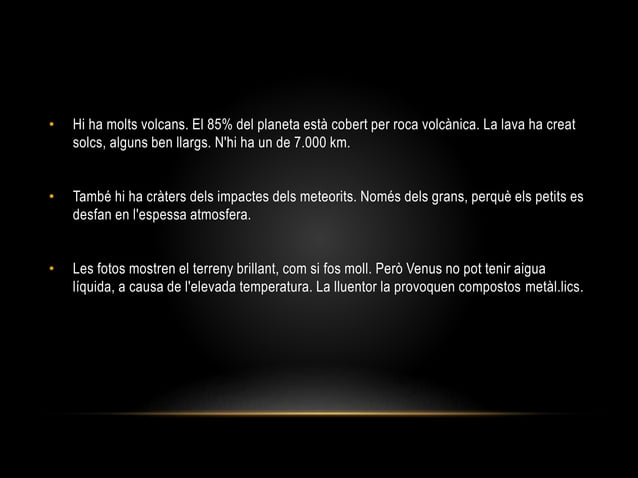 • Hi ha molts volcans. El 85% del planeta està cobert per roca volcànica. La lava ha creat solcs, alguns ben llargs. N'hi ha un de 7.000 km.

• També hi ha cràters dels impactes dels meteorits. Només dels grans, perquè els petits es desfan en l'espessa atmosfera.

• Les fotos mostren el terreny brillant, com si fos moll. Però Venus no pot tenir aigua líquida, a causa de l'elevada temperatura. La lluentor la provoquen compostos metàl.lics.